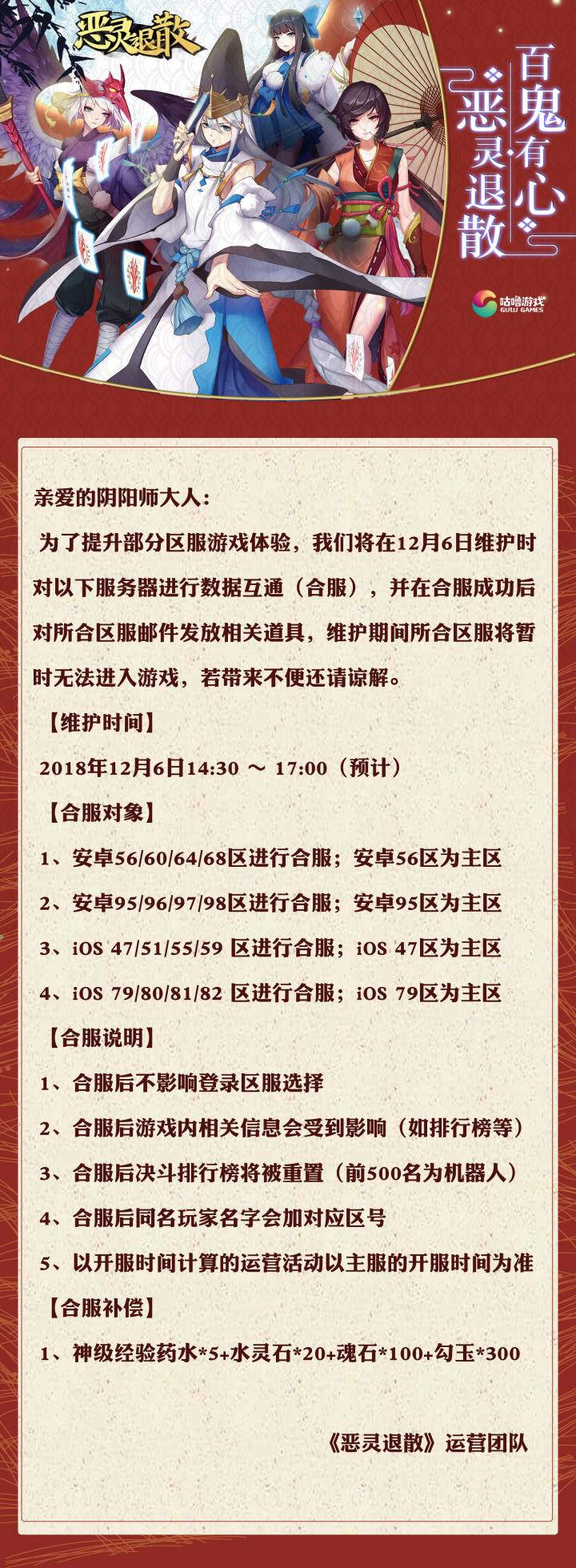 恶灵退散

百鬼有心
恶灵退散

咕噜游戏
GULU GAMES

亲爱的阴阳师大人：

为了提升部分区服游戏体验，我们将在12月6日维护时对以下服务器进行数据互通（合服），并在合服成功后对所合区服邮件发放相关道具，维护期间所合区服将暂时无法进入游戏，若带来不便还请谅解。

【维护时间】

2018年12月6日14:30 ～ 17:00（预计）

【合服对象】

1、安卓56/60/64/68区进行合服；安卓56区为主区

2、安卓95/96/97/98区进行合服；安卓95区为主区

3、iOS 47/51/55/59 区进行合服；iOS 47区为主区

4、iOS 79/80/81/82 区进行合服；iOS 79区为主区

【合服说明】

1、合服后不影响登录区服选择

2、合服后游戏内相关信息会受到影响（如排行榜等）

3、合服后决斗排行榜将被重置（前500名为机器人）

4、合服后同名玩家名字会加对应区号

5、以开服时间计算的运营活动以主服的开服时间为准

【合服补偿】

1、神级经验药水*5+水灵石*20+魂石*100+勾玉*300

《恶灵退散》运营团队